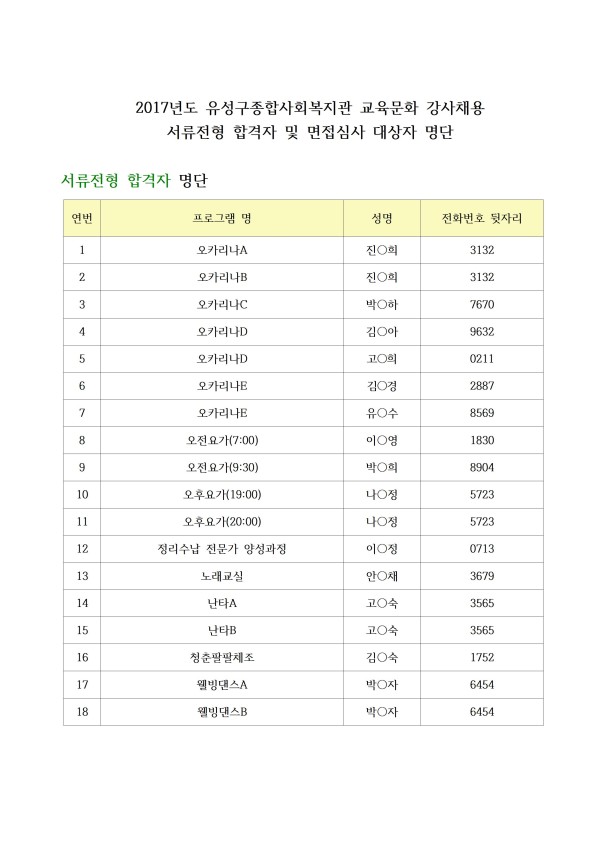 2017년도 유성구종합사회복지관 교육문화 강사채용
서류전형 합격자 및 면접심사 대상자 명단

서류전형 합격자 명단

| 연번 | 프로그램 명 | 성명 | 전화번호 뒷자리 |
|---|---|---|---|
| 1 | 오카리나A | 진○희 | 3132 |
| 2 | 오카리나B | 진○희 | 3132 |
| 3 | 오카리나C | 박○하 | 7670 |
| 4 | 오카리나D | 김○아 | 9632 |
| 5 | 오카리나D | 고○희 | 0211 |
| 6 | 오카리나E | 김○경 | 2887 |
| 7 | 오카리나E | 유○수 | 8569 |
| 8 | 오전요가(7:00) | 이○영 | 1830 |
| 9 | 오전요가(9:30) | 박○희 | 8904 |
| 10 | 오후요가(19:00) | 나○정 | 5723 |
| 11 | 오후요가(20:00) | 나○정 | 5723 |
| 12 | 정리수납 전문가 양성과정 | 이○정 | 0713 |
| 13 | 노래교실 | 안○채 | 3679 |
| 14 | 난타A | 고○숙 | 3565 |
| 15 | 난타B | 고○숙 | 3565 |
| 16 | 청춘팔팔체조 | 김○숙 | 1752 |
| 17 | 웰빙댄스A | 박○자 | 6454 |
| 18 | 웰빙댄스B | 박○자 | 6454 |